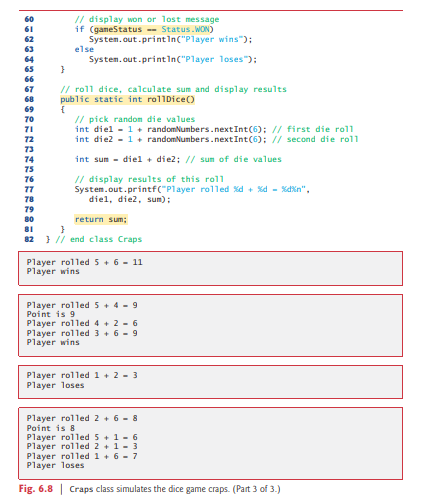 60          // display won or lost message
61          if (gameStatus == Status.WON)
62             System.out.println("Player wins");
63          else
64             System.out.println("Player loses");
65       }
66
67       // roll dice, calculate sum and display results
68       public static int rollDice()
69       {
70          // pick random die values
71          int die1 = 1 + randomNumbers.nextInt(6); // first die roll
72          int die2 = 1 + randomNumbers.nextInt(6); // second die roll
73
74          int sum = die1 + die2; // sum of die values
75
76          // display results of this roll
77          System.out.printf("Player rolled %d + %d = %d%n",
78             die1, die2, sum);
79
80          return sum;
81       }
82    } // end class Craps

Player rolled 5 + 6 = 11
Player wins

Player rolled 5 + 4 = 9
Point is 9
Player rolled 4 + 2 = 6
Player rolled 3 + 6 = 9
Player wins

Player rolled 1 + 2 = 3
Player loses

Player rolled 2 + 6 = 8
Point is 8
Player rolled 5 + 1 = 6
Player rolled 2 + 1 = 3
Player rolled 1 + 6 = 7
Player loses

Fig. 6.8 | Craps class simulates the dice game craps. (Part 3 of 3.)